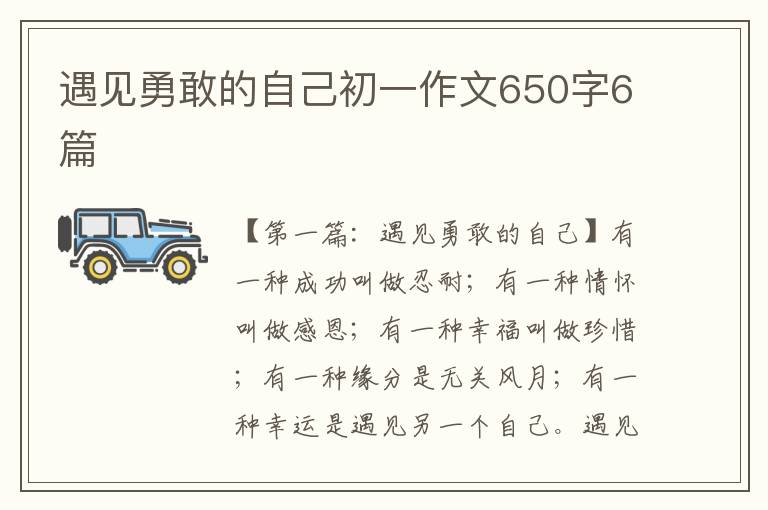 遇见勇敢的自己初一作文650字6篇

【第一篇：遇见勇敢的自己】有一种成功叫做忍耐；有一种情怀叫做感恩；有一种幸福叫做珍惜；有一种缘分是无关风月；有一种幸运是遇见另一个自己。遇见